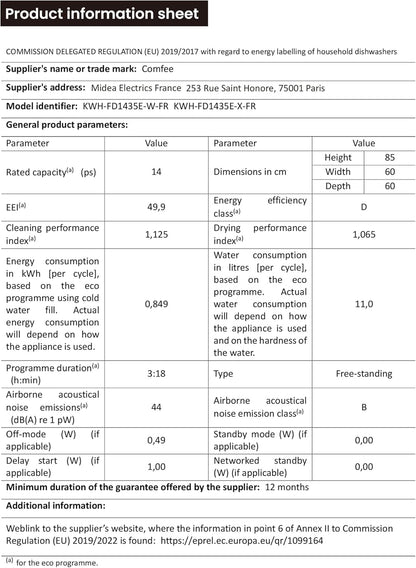 Product information sheet

COMMISSION DELEGATED REGULATION (EU) 2019/2017 with regard to energy labelling of household dishwashers

Supplier's name or trade mark: Comfee

Supplier's address: Midea Electrics France 253 Rue Saint Honore, 75001 Paris

Model identifier: KWH-FD1435E-W-FR KWH-FD1435E-X-FR

General product parameters:

| Parameter | Value | Parameter | Value | |
|---|---|---|---|---|
| Rated capacity$^{(a)}$ (ps) | 14 | Dimensions in cm | Height | 85 |
| | | | Width | 60 |
| | | | Depth | 60 |
| EEI$^{(a)}$ | 49,9 | Energy efficiency class$^{(a)}$ | D | |
| Cleaning performance index$^{(a)}$ | 1,125 | Drying performance index$^{(a)}$ | 1,065 | |
| Energy consumption in kWh [per cycle], based on the eco programme using cold water fill. Actual energy consumption will depend on how the appliance is used. | 0,849 | Water consumption in litres [per cycle], based on the eco programme. Actual water consumption will depend on how the appliance is used and on the hardness of the water. | 11,0 | |
| Programme duration$^{(a)}$ (h:min) | 3:18 | Type | Free-standing | |
| Airborne acoustical noise emissions$^{(a)}$ (dB(A) re 1 pW) | 44 | Airborne acoustical noise emission class$^{(a)}$ | B | |
| Off-mode (W) (if applicable) | 0,49 | Standby mode (W) (if applicable) | 0,00 | |
| Delay start (W) (if applicable) | 1,00 | Networked standby (W) (if applicable) | 0,00 | |

Minimum duration of the guarantee offered by the supplier: 12 months

Additional information:

Weblink to the supplier's website, where the information in point 6 of Annex II to Commission Regulation (EU) 2019/2022 is found: https://eprel.ec.europa.eu/qr/1099164

$^{(a)}$ for the eco programme.